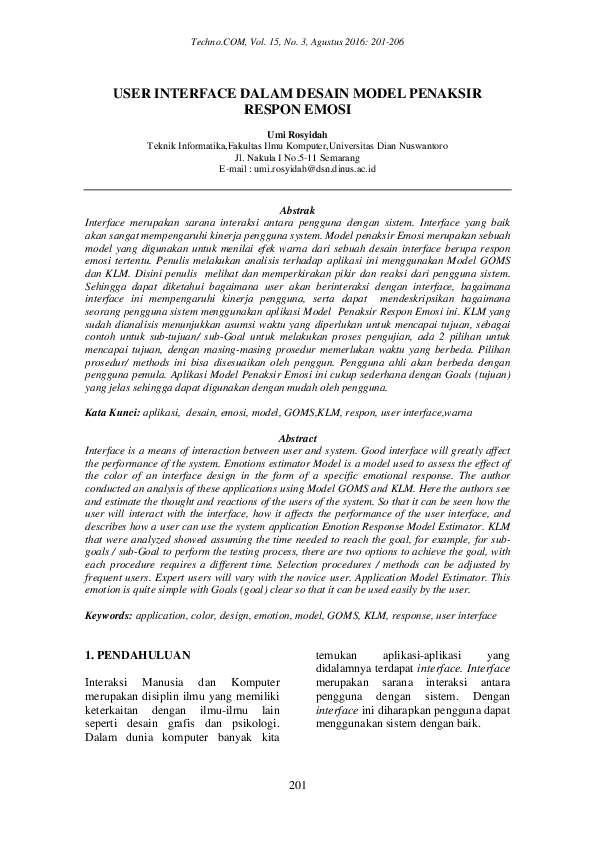 Techno.COM, Vol. 15, No. 3, Agustus 2016: 201-206

USER INTERFACE DALAM DESAIN MODEL PENAKSIR RESPON EMOSI

Umi Rosyidah
Teknik Informatika,Fakultas Ilmu Komputer,Universitas Dian Nuswantoro
Jl. Nakula I No.5-11 Semarang
E-mail : umi.rosyidah@dsn.dinus.ac.id

Abstrak
Interface merupakan sarana interaksi antara pengguna dengan sistem. Interface yang baik akan sangat mempengaruhi kinerja pengguna system. Model penaksir Emosi merupakan sebuah model yang digunakan untuk menilai efek warna dari sebuah desain interface berupa respon emosi tertentu. Penulis melakukan analisis terhadap aplikasi ini menggunakan Model GOMS dan KLM. Disini penulis melihat dan memperkirakan pikir dan reaksi dari pengguna sistem. Sehingga dapat diketahui bagaimana user akan berinteraksi dengan interface, bagaimana interface ini mempengaruhi kinerja pengguna, serta dapat mendeskripsikan bagaimana seorang pengguna sistem menggunakan aplikasi Model Penaksir Respon Emosi ini. KLM yang sudah dianalisis menunjukkan asumsi waktu yang diperlukan untuk mencapai tujuan, sebagai contoh untuk sub-tujuan/ sub-Goal untuk melakukan proses pengujian, ada 2 pilihan untuk mencapai tujuan, dengan masing-masing prosedur memerlukan waktu yang berbeda. Pilihan prosedur/ methods ini bisa disesuaikan oleh penggun. Pengguna ahli akan berbeda dengan pengguna pemula. Aplikasi Model Penaksir Emosi ini cukup sederhana dengan Goals (tujuan) yang jelas sehingga dapat digunakan dengan mudah oleh pengguna.

Kata Kunci: aplikasi, desain, emosi, model, GOMS,KLM, respon, user interface,warna

Abstract
Interface is a means of interaction between user and system. Good interface will greatly affect the performance of the system. Emotions estimator Model is a model used to assess the effect of the color of an interface design in the form of a specific emotional response. The author conducted an analysis of these applications using Model GOMS and KLM. Here the authors see and estimate the thought and reactions of the users of the system. So that it can be seen how the user will interact with the interface, how it affects the performance of the user interface, and describes how a user can use the system application Emotion Response Model Estimator. KLM that were analyzed showed assuming the time needed to reach the goal, for example, for sub-goals / sub-Goal to perform the testing process, there are two options to achieve the goal, with each procedure requires a different time. Selection procedures / methods can be adjusted by frequent users. Expert users will vary with the novice user. Application Model Estimator. This emotion is quite simple with Goals (goal) clear so that it can be used easily by the user.

Keywords: application, color, design, emotion, model, GOMS, KLM, response, user interface

1. PENDAHULUAN

Interaksi Manusia dan Komputer merupakan disiplin ilmu yang memiliki keterkaitan dengan ilmu-ilmu lain seperti desain grafis dan psikologi. Dalam dunia komputer banyak kita temukan aplikasi-aplikasi yang didalamnya terdapat interface. Interface merupakan sarana interaksi antara pengguna dengan sistem. Dengan interface ini diharapkan pengguna dapat menggunakan sistem dengan baik.

201